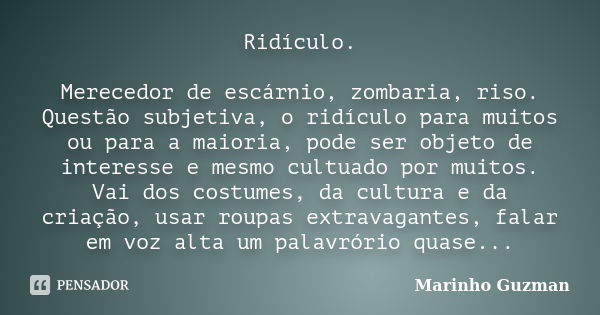 Ridículo.

Merecedor de escárnio, zombaria, riso. Questão subjetiva, o ridículo para muitos ou para a maioria, pode ser objeto de interesse e mesmo cultuado por muitos. Vai dos costumes, da cultura e da criação, usar roupas extravagantes, falar em voz alta um palavrório quase...

PENSADOR

Marinho Guzman